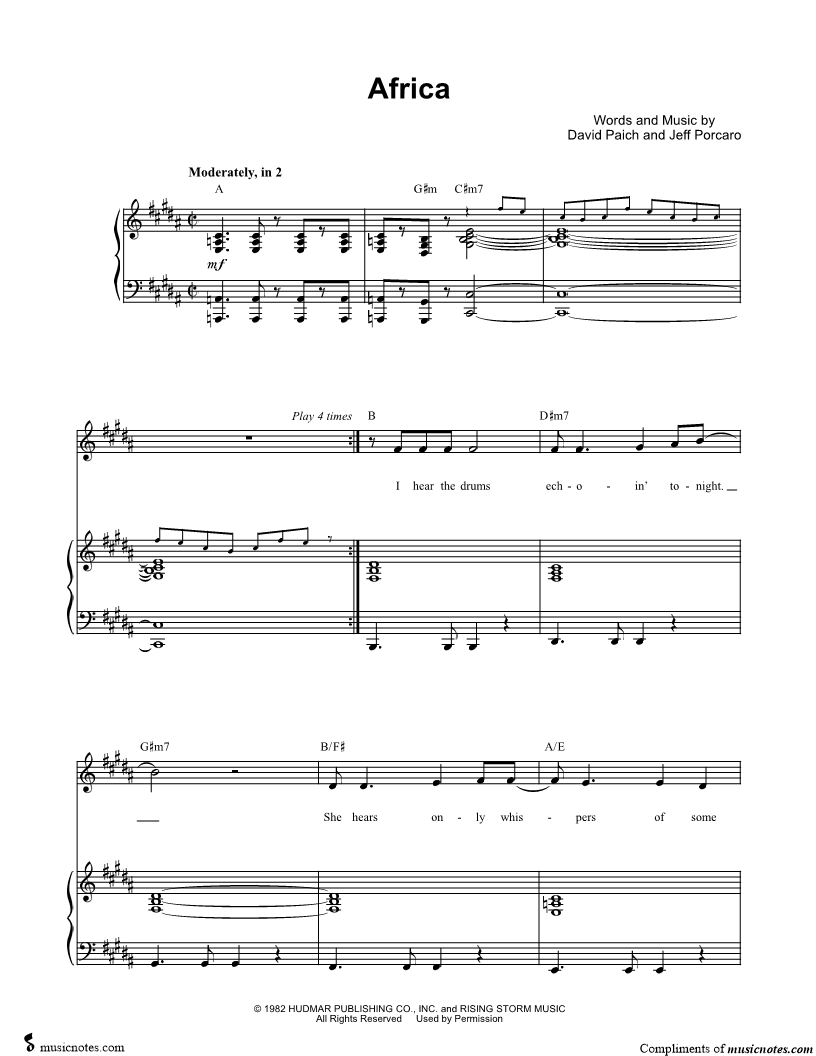 Africa

Words and Music by
David Paich and Jeff Porcaro

Moderately, in 2

A

G♯m C♯m7

mf

Play 4 times

B

D♯m7

I hear the drums ech - o - in' to - night.

G♯m7

B/F♯

A/E

She hears on - ly whis - pers of some

© 1982 HUDMAR PUBLISHING CO., INC. and RISING STORM MUSIC
All Rights Reserved Used by Permission

musicnotes.com

Compliments of musicnotes.com